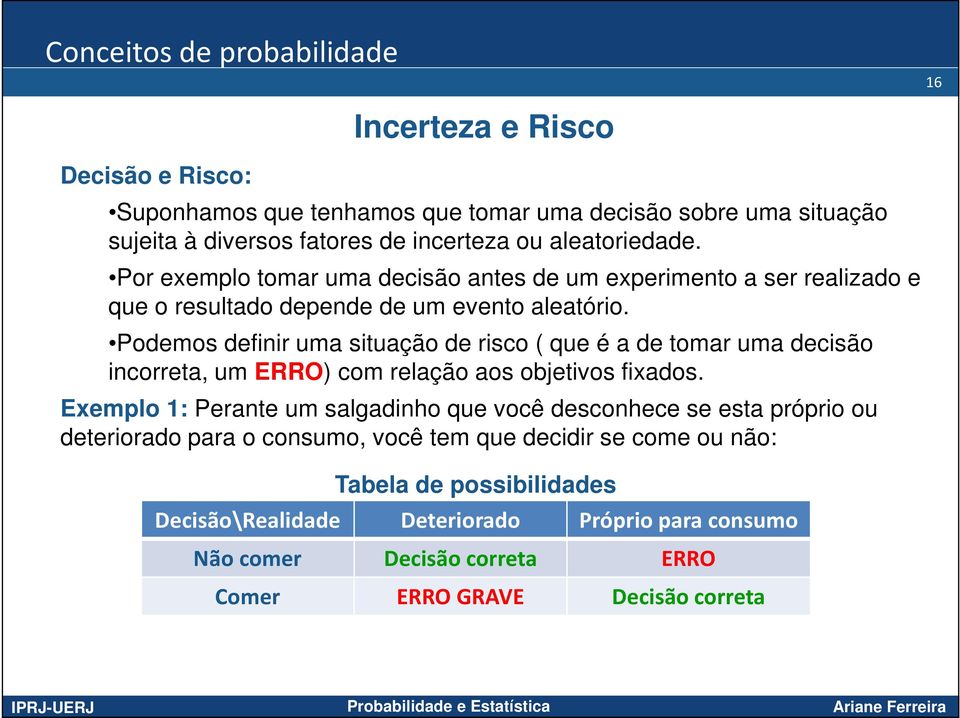 Conceitos de probabilidade

16

Incerteza e Risco

Decisão e Risco:

•Suponhamos que tenhamos que tomar uma decisão sobre uma situação sujeita à diversos fatores de incerteza ou aleatoriedade.

•Por exemplo tomar uma decisão antes de um experimento a ser realizado e que o resultado depende de um evento aleatório.

•Podemos definir uma situação de risco ( que é a de tomar uma decisão incorreta, um ERRO) com relação aos objetivos fixados.

Exemplo 1: Perante um salgadinho que você desconhece se esta próprio ou deteriorado para o consumo, você tem que decidir se come ou não:

Tabela de possibilidades

| Decisão\Realidade | Deteriorado | Próprio para consumo |
|---|---|---|
| Não comer | Decisão correta | ERRO |
| Comer | ERRO GRAVE | Decisão correta |

IPRJ-UERJ Probabilidade e Estatística Ariane Ferreira